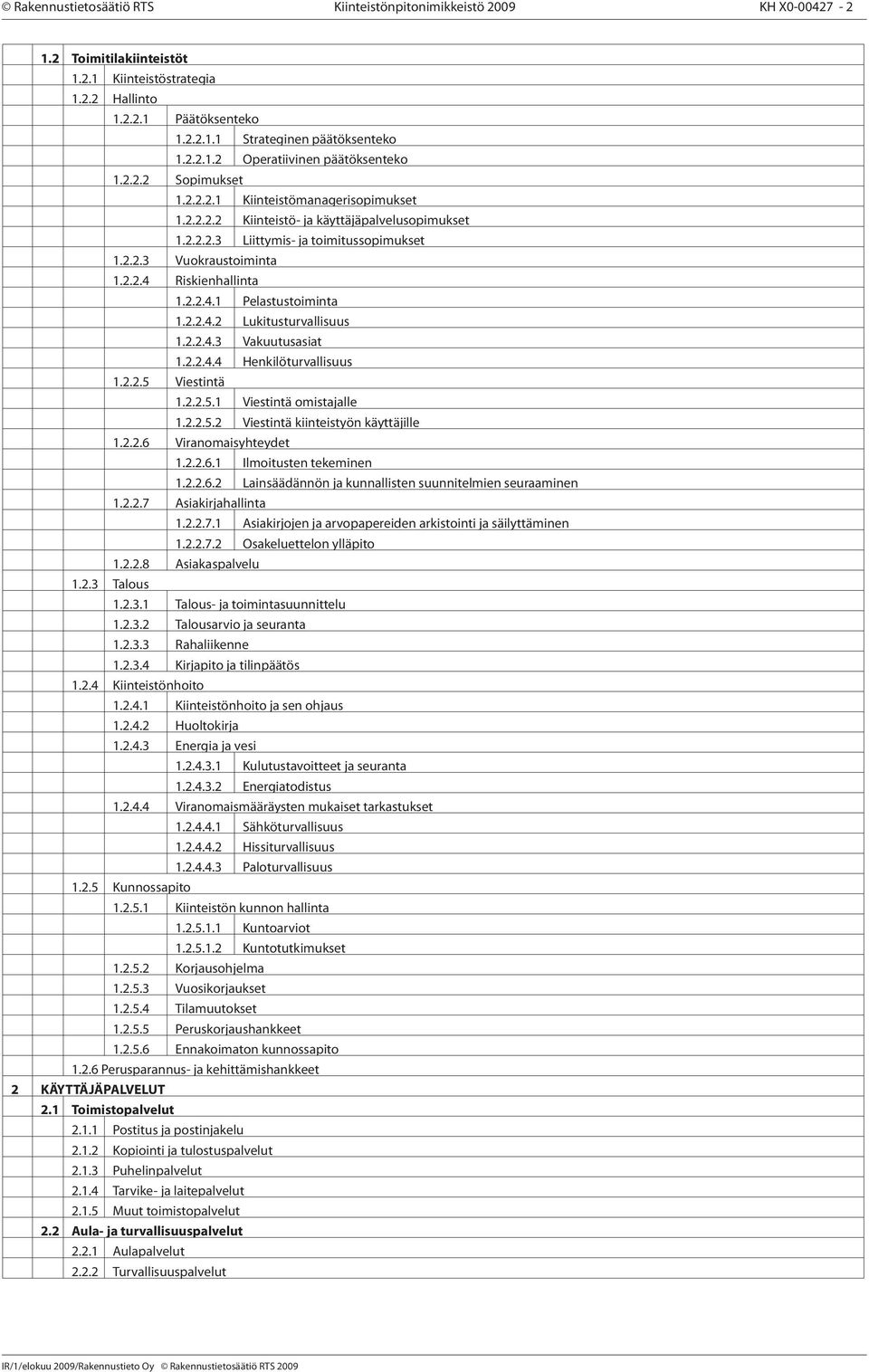 © Rakennustietosäätiö RTS Kiinteistönpitonimikkeistö 2009 KH X0-00427 - 2

1.2 Toimitilakiinteistöt
1.2.1 Kiinteistöstrategia
1.2.2 Hallinto
1.2.2.1 Päätöksenteko
1.2.2.1.1 Strateginen päätöksenteko
1.2.2.1.2 Operatiivinen päätöksenteko
1.2.2.2 Sopimukset
1.2.2.2.1 Kiinteistömanagerisopimukset
1.2.2.2.2 Kiinteistö- ja käyttäjäpalvelusopimukset
1.2.2.2.3 Liittymis- ja toimitussopimukset
1.2.2.3 Vuokraustoiminta
1.2.2.4 Riskienhallinta
1.2.2.4.1 Pelastustoiminta
1.2.2.4.2 Lukitusturvallisuus
1.2.2.4.3 Vakuutusasiat
1.2.2.4.4 Henkilöturvallisuus
1.2.2.5 Viestintä
1.2.2.5.1 Viestintä omistajalle
1.2.2.5.2 Viestintä kiinteistyön käyttäjille
1.2.2.6 Viranomaisyhteydet
1.2.2.6.1 Ilmoitusten tekeminen
1.2.2.6.2 Lainsäädännön ja kunnallisten suunnitelmien seuraaminen
1.2.2.7 Asiakirjahallinta
1.2.2.7.1 Asiakirjojen ja arvopapereiden arkistointi ja säilyttäminen
1.2.2.7.2 Osakeluettelon ylläpito
1.2.2.8 Asiakaspalvelu
1.2.3 Talous
1.2.3.1 Talous- ja toimintasuunnittelu
1.2.3.2 Talousarvio ja seuranta
1.2.3.3 Rahaliikenne
1.2.3.4 Kirjapito ja tilinpäätös
1.2.4 Kiinteistönhoito
1.2.4.1 Kiinteistönhoito ja sen ohjaus
1.2.4.2 Huoltokirja
1.2.4.3 Energia ja vesi
1.2.4.3.1 Kulutustavoitteet ja seuranta
1.2.4.3.2 Energiatodistus
1.2.4.4 Viranomaismääräysten mukaiset tarkastukset
1.2.4.4.1 Sähköturvallisuus
1.2.4.4.2 Hissiturvallisuus
1.2.4.4.3 Paloturvallisuus
1.2.5 Kunnossapito
1.2.5.1 Kiinteistön kunnon hallinta
1.2.5.1.1 Kuntoarviot
1.2.5.1.2 Kuntotutkimukset
1.2.5.2 Korjausohjelma
1.2.5.3 Vuosikorjaukset
1.2.5.4 Tilamuutokset
1.2.5.5 Peruskorjaushankkeet
1.2.5.6 Ennakoimaton kunnossapito
1.2.6 Perusparannus- ja kehittämishankkeet
2 KÄYTTÄJÄPALVELUT
2.1 Toimistopalvelut
2.1.1 Postitus ja postinjakelu
2.1.2 Kopiointi ja tulostuspalvelut
2.1.3 Puhelinpalvelut
2.1.4 Tarvike- ja laitepalvelut
2.1.5 Muut toimistopalvelut
2.2 Aula- ja turvallisuuspalvelut
2.2.1 Aulapalvelut
2.2.2 Turvallisuuspalvelut

IR/1/elokuu 2009/Rakennustieto Oy © Rakennustietosäätiö RTS 2009